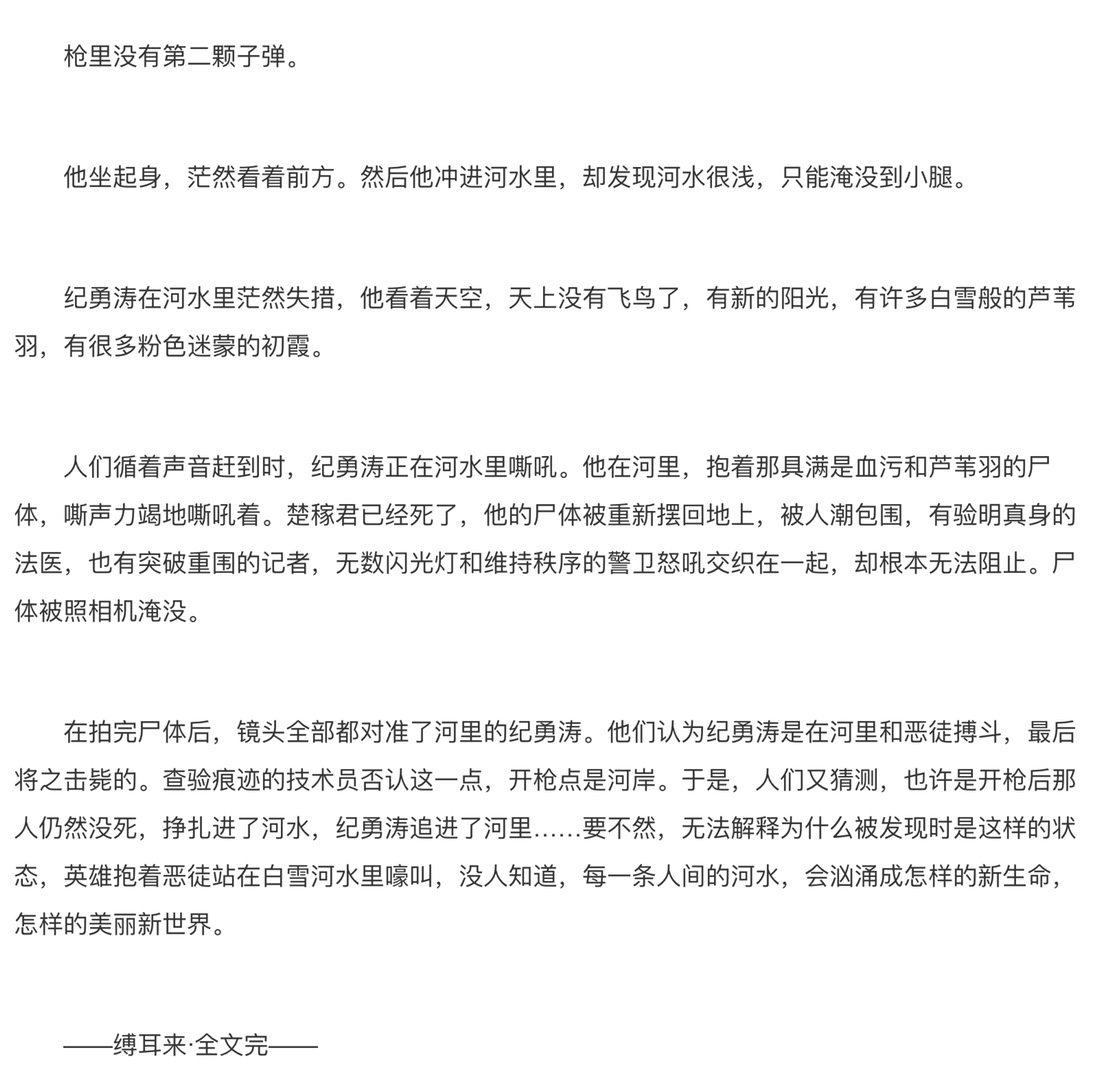 枪里没有第二颗子弹。

他坐起身，茫然看着前方。然后他冲进河水里，却发现河水很浅，只能淹没到小腿。

纪勇涛在河水里茫然失措，他看着天空，天上没有飞鸟了，有新的阳光，有许多白雪般的芦苇羽，有很多粉色迷蒙的初霞。

人们循着声音赶到时，纪勇涛正在河水里嘶吼。他在河里，抱着那具满是血污和芦苇羽的尸体，嘶声力竭地嘶吼着。楚稼君已经死了，他的尸体被重新摆回地上，被人潮包围，有验明真身的法医，也有突破重围的记者，无数闪光灯和维持秩序的警卫怒吼交织在一起，却根本无法阻止。尸体被照相机淹没。

在拍完尸体后，镜头全部都对准了河里的纪勇涛。他们认为纪勇涛是在河里和恶徒搏斗，最后将之击毙的。查验痕迹的技术员否认这一点，开枪点是河岸。于是，人们又猜测，也许是开枪后那人仍然没死，挣扎进了河水，纪勇涛追进了河里……要不然，无法解释为什么被发现时是这样的状态，英雄抱着恶徒站在白雪河水里嚎叫，没人知道，每一条人间的河水，会汹涌成怎样的新生命，怎样的美丽新世界。

——缚耳来·全文完——